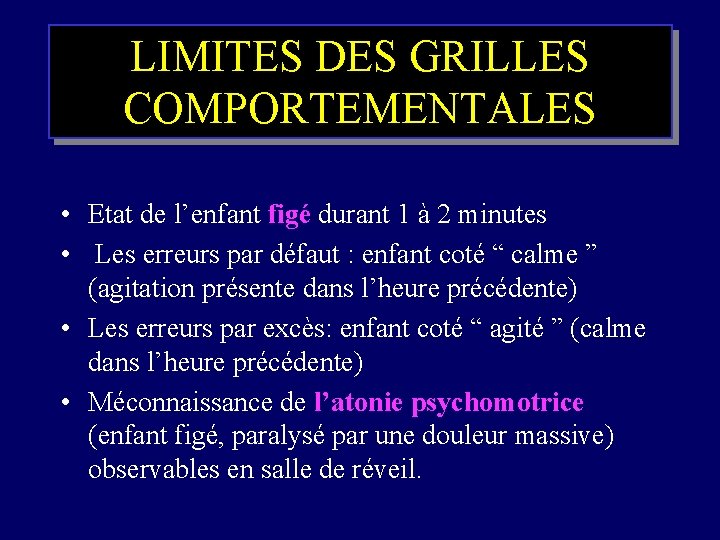 LIMITES DES GRILLES COMPORTEMENTALES

• Etat de l’enfant figé durant 1 à 2 minutes
• Les erreurs par défaut : enfant coté “ calme ” (agitation présente dans l’heure précédente)
• Les erreurs par excès: enfant coté “ agité ” (calme dans l’heure précédente)
• Méconnaissance de l’atonie psychomotrice (enfant figé, paralysé par une douleur massive) observables en salle de réveil.